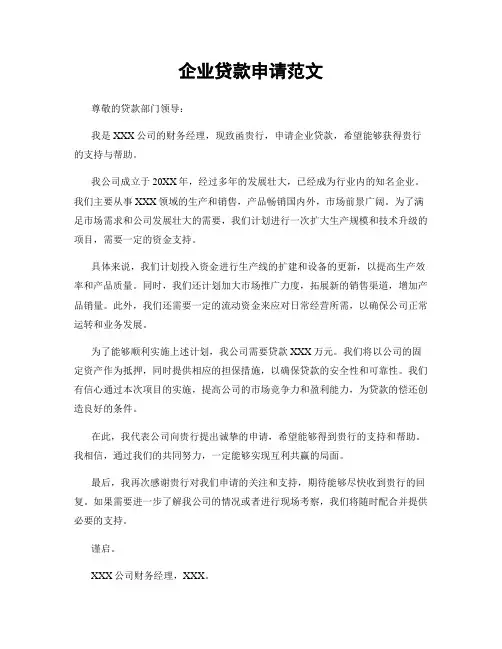 企业贷款申请范文

尊敬的贷款部门领导：

我是XXX公司的财务经理，现致函贵行，申请企业贷款，希望能够获得贵行的支持与帮助。

我公司成立于20XX年，经过多年的发展壮大，已经成为行业内的知名企业。我们主要从事XXX领域的生产和销售，产品畅销国内外，市场前景广阔。为了满足市场需求和公司发展壮大的需要，我们计划进行一次扩大生产规模和技术升级的项目，需要一定的资金支持。

具体来说，我们计划投入资金进行生产线的扩建和设备的更新，以提高生产效率和产品质量。同时，我们还计划加大市场推广力度，拓展新的销售渠道，增加产品销量。此外，我们还需要一定的流动资金来应对日常经营所需，以确保公司正常运转和业务发展。

为了能够顺利实施上述计划，我公司需要贷款XXX万元。我们将以公司的固定资产作为抵押，同时提供相应的担保措施，以确保贷款的安全性和可靠性。我们有信心通过本次项目的实施，提高公司的市场竞争力和盈利能力，为贷款的偿还创造良好的条件。

在此，我代表公司向贵行提出诚挚的申请，希望能够得到贵行的支持和帮助。我相信，通过我们的共同努力，一定能够实现互利共赢的局面。

最后，我再次感谢贵行对我们申请的关注和支持，期待能够尽快收到贵行的回复。如果需要进一步了解我公司的情况或者进行现场考察，我们将随时配合并提供必要的支持。

谨启。

XXX公司财务经理，XXX。